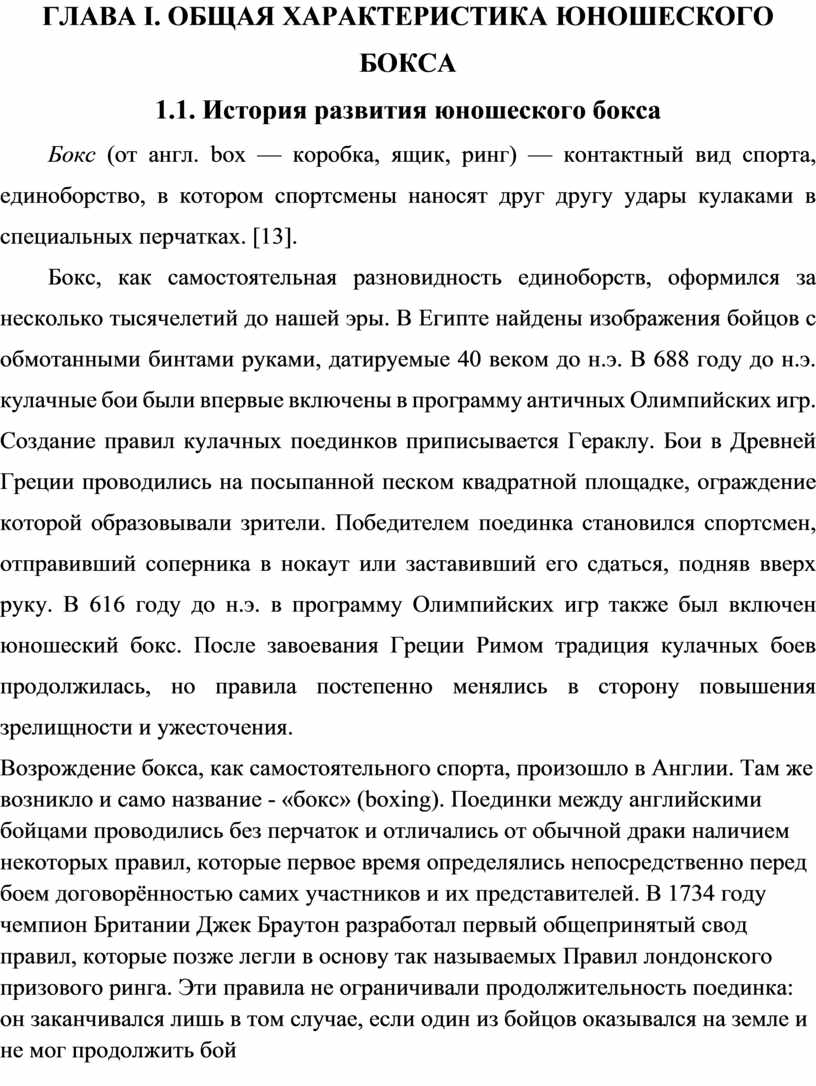 ГЛАВА I. ОБЩАЯ ХАРАКТЕРИСТИКА ЮНОШЕСКОГО БОКСА

1.1. История развития юношеского бокса

Бокс (от англ. box — коробка, ящик, ринг) — контактный вид спорта, единоборство, в котором спортсмены наносят друг другу удары кулаками в специальных перчатках. [13].

Бокс, как самостоятельная разновидность единоборств, оформился за несколько тысячелетий до нашей эры. В Египте найдены изображения бойцов с обмотанными бинтами руками, датируемые 40 веком до н.э. В 688 году до н.э. кулачные бои были впервые включены в программу античных Олимпийских игр. Создание правил кулачных поединков приписывается Гераклу. Бои в Древней Греции проводились на посыпанной песком квадратной площадке, ограждение которой образовывали зрители. Победителем поединка становился спортсмен, отправивший соперника в нокаут или заставивший его сдаться, подняв вверх руку. В 616 году до н.э. в программу Олимпийских игр также был включен юношеский бокс. После завоевания Греции Римом традиция кулачных боев продолжилась, но правила постепенно менялись в сторону повышения зрелищности и ужесточения.

Возрождение бокса, как самостоятельного спорта, произошло в Англии. Там же возникло и само название - «бокс» (boxing). Поединки между английскими бойцами проводились без перчаток и отличались от обычной драки наличием некоторых правил, которые первое время определялись непосредственно перед боем договорённостью самих участников и их представителей. В 1734 году чемпион Британии Джек Браутон разработал первый общепринятый свод правил, которые позже легли в основу так называемых Правил лондонского призового ринга. Эти правила не ограничивали продолжительность поединка: он заканчивался лишь в том случае, если один из бойцов оказывался на земле и не мог продолжить бой